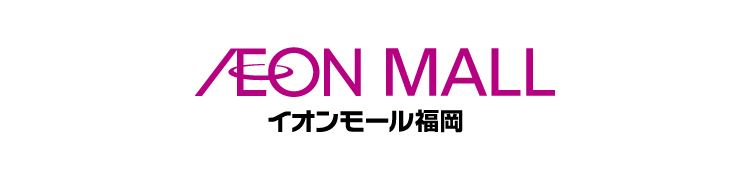 ÆON MALL
イオンモール福岡